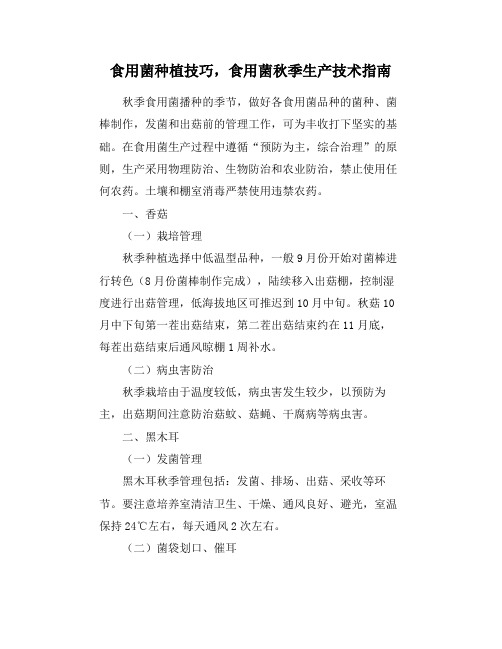 食用菌种植技巧，食用菌秋季生产技术指南

秋季食用菌播种的季节，做好各食用菌品种的菌种、菌棒制作，发菌和出菇前的管理工作，可为丰收打下坚实的基础。在食用菌生产过程中遵循“预防为主，综合治理”的原则，生产采用物理防治、生物防治和农业防治，禁止使用任何农药。土壤和棚室消毒严禁使用违禁农药。

一、香菇

（一）栽培管理

秋季种植选择中低温型品种，一般 9 月份开始对菌棒进行转色（8 月份菌棒制作完成），陆续移入出菇棚，控制湿度进行出菇管理，低海拔地区可推迟到 10 月中旬。秋菇 10 月中下旬第一茬出菇结束，第二茬出菇结束约在 11 月底，每茬出菇结束后通风晾棚 1 周补水。

（二）病虫害防治

秋季栽培由于温度较低，病虫害发生较少，以预防为主，出菇期间注意防治菇蚊、菇蝇、干腐病等病虫害。

二、黑木耳

（一）发菌管理

黑木耳秋季管理包括：发菌、排场、出菇、采收等环节。要注意培养室清洁卫生、干燥、通风良好、避光，室温保持 24℃左右，每天通风 2 次左右。

（二）菌袋划口、催耳